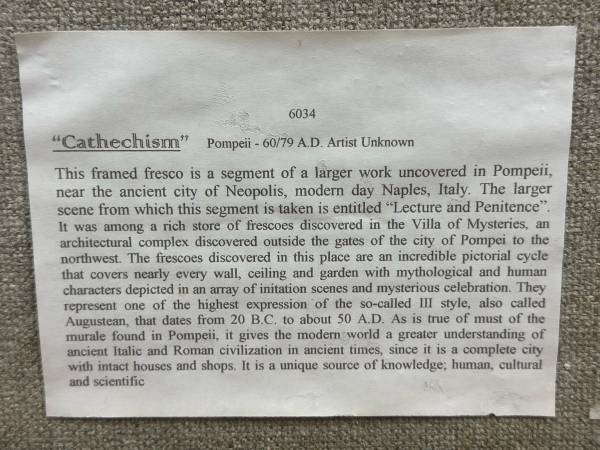 6034

"Cathechism" Pompeii - 60/79 A.D. Artist Unknown

This framed fresco is a segment of a larger work uncovered in Pompeii, near the ancient city of Neopolis, modern day Naples, Italy. The larger scene from which this segment is taken is entitled "Lecture and Penitence". It was among a rich store of frescoes discovered in the Villa of Mysteries, an architectural complex discovered outside the gates of the city of Pompei to the northwest. The frescoes discovered in this place are an incredible pictorial cycle that covers nearly every wall, ceiling and garden with mythological and human characters depicted in an array of initation scenes and mysterious celebration. They represent one of the highest expression of the so-called III style, also called Augustean, that dates from 20 B.C. to about 50 A.D. As is true of must of the murale found in Pompeii, it gives the modern world a greater understanding of ancient Italic and Roman civilization in ancient times, since it is a complete city with intact houses and shops. It is a unique source of knowledge; human, cultural and scientific